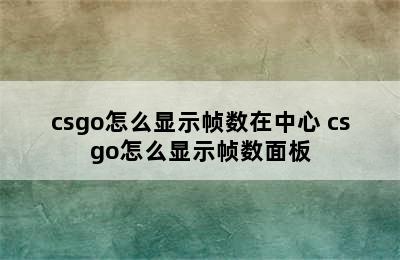 csgo怎么显示帧数在中心 csgo怎么显示帧数面板